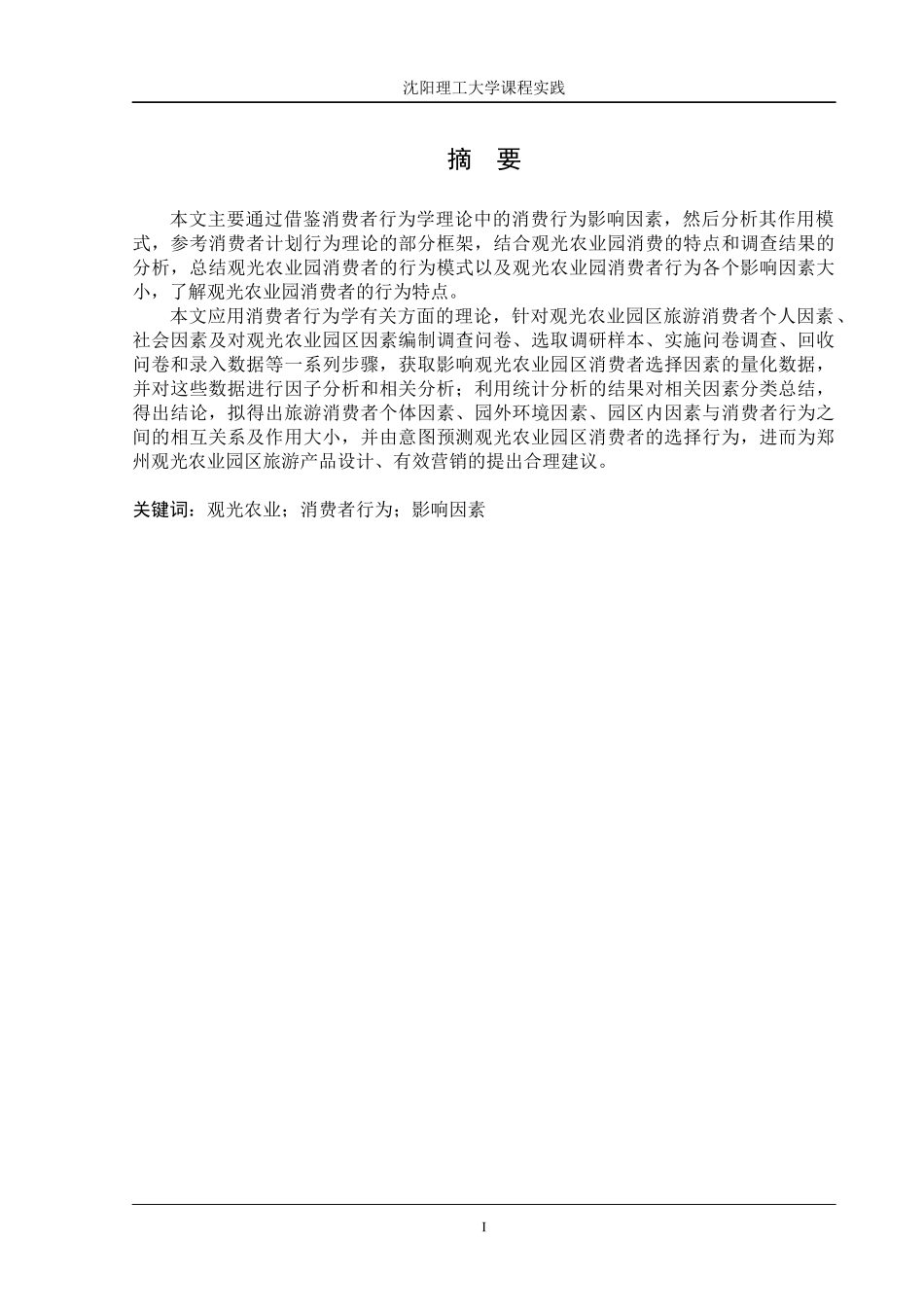 沈阳理工大学课程实践

摘 要

本文主要通过借鉴消费者行为学理论中的消费行为影响因素，然后分析其作用模式，参考消费者计划行为理论的部分框架，结合观光农业园消费的特点和调查结果的分析，总结观光农业园消费者的行为模式以及观光农业园消费者行为各个影响因素大小，了解观光农业园消费者的行为特点。

本文应用消费者行为学有关方面的理论，针对观光农业园区旅游消费者个人因素、社会因素及对观光农业园区因素编制调查问卷、选取调研样本、实施问卷调查、回收问卷和录入数据等一系列步骤，获取影响观光农业园区消费者选择因素的量化数据，并对这些数据进行因子分析和相关分析；利用统计分析的结果对相关因素分类总结，得出结论，拟得出旅游消费者个体因素、园外环境因素、园区内因素与消费者行为之间的相互关系及作用大小，并由意图预测观光农业园区消费者的选择行为，进而为郑州观光农业园区旅游产品设计、有效营销的提出合理建议。

关键词：观光农业；消费者行为；影响因素

I